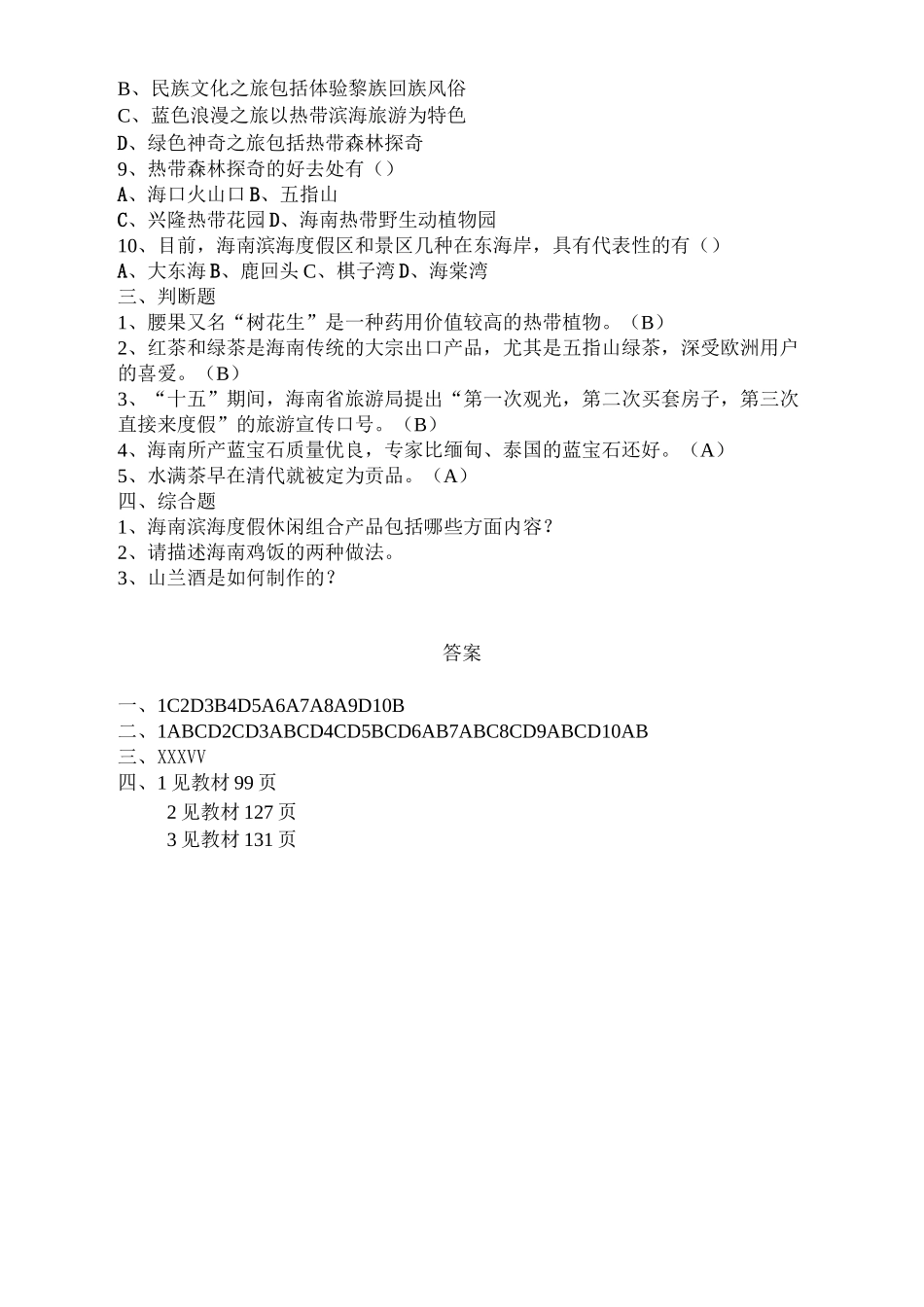 B、民族文化之旅包括体验黎族回族风俗
C、蓝色浪漫之旅以热带滨海旅游为特色
D、绿色神奇之旅包括热带森林探奇
9、热带森林探奇的好去处有（）
A、海口火山口 B、五指山
C、兴隆热带花园 D、海南热带野生动植物园
10、目前，海南滨海度假区和景区几种在东海岸，具有代表性的有（）
A、大东海 B、鹿回头 C、棋子湾 D、海棠湾
三、判断题
1、腰果又名“树花生”是一种药用价值较高的热带植物。（B）
2、红茶和绿茶是海南传统的大宗出口产品，尤其是五指山绿茶，深受欧洲用户的喜爱。（B）
3、“十五”期间，海南省旅游局提出“第一次观光，第二次买套房子，第三次直接来度假”的旅游宣传口号。（B）
4、海南所产蓝宝石质量优良，专家比缅甸、泰国的蓝宝石还好。（A）
5、水满茶早在清代就被定为贡品。（A）
四、综合题
1、海南滨海度假休闲组合产品包括哪些方面内容？
2、请描述海南鸡饭的两种做法。
3、山兰酒是如何制作的？

答案

一、1C2D3B4D5A6A7A8A9D10B
二、1ABCD2CD3ABCD4CD5BCD6AB7ABC8CD9ABCD10AB
三、XXXVV
四、1 见教材 99 页
2 见教材 127 页
3 见教材 131 页